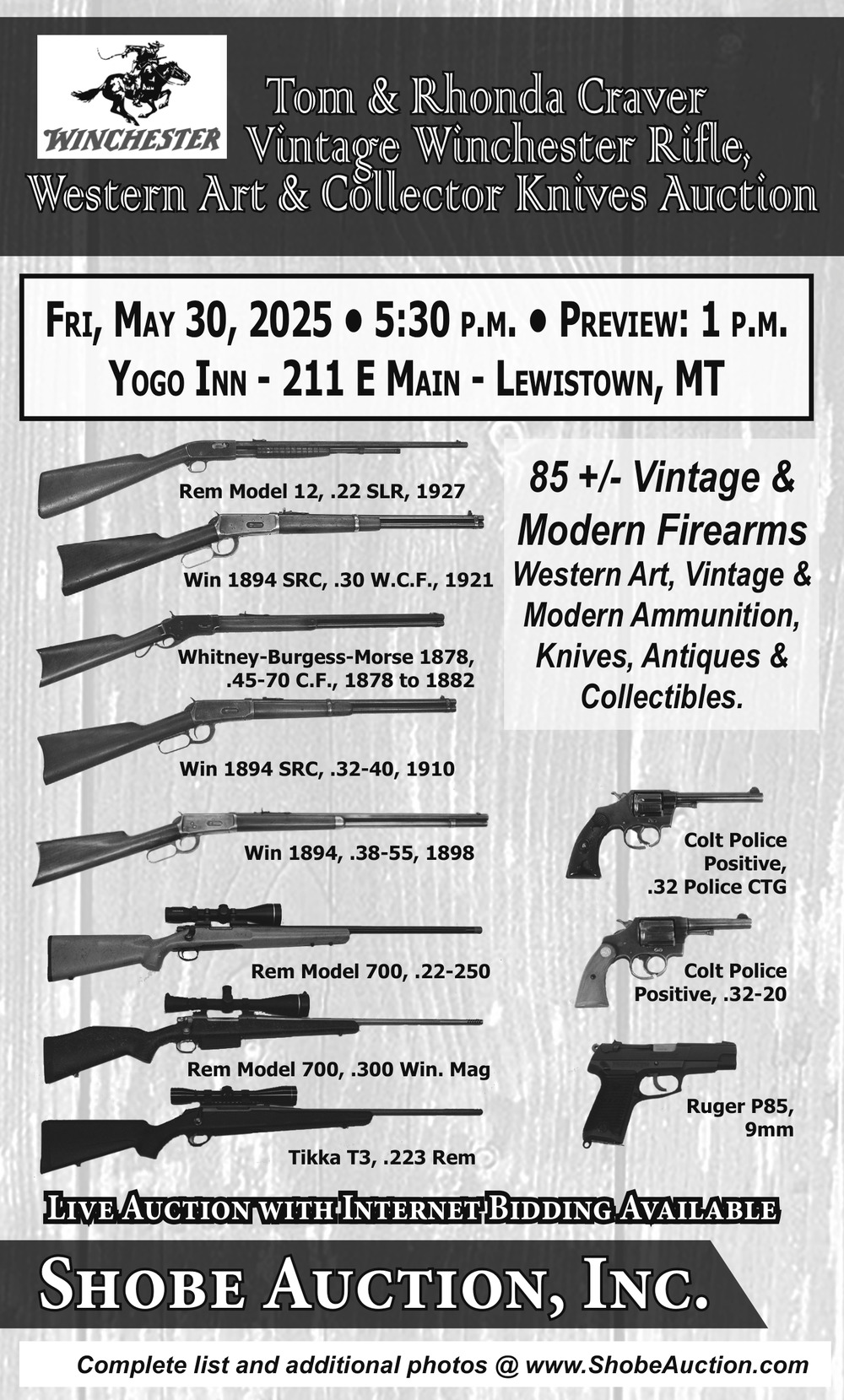 WINCHESTER

Tom & Rhonda Craver Vintage Winchester Rifle, Western Art & Collector Knives Auction

FRI, MAY 30, 2025 • 5:30 P.M. • PREVIEW: 1 P.M.
YOGO INN - 211 E MAIN - LEWISTOWN, MT

Rem Model 12, .22 SLR, 1927

Win 1894 SRC, .30 W.C.F., 1921

Whitney-Burgess-Morse 1878, .45-70 C.F., 1878 to 1882

Win 1894 SRC, .32-40, 1910

Win 1894, .38-55, 1898

Rem Model 700, .22-250

Rem Model 700, .300 Win. Mag

Tikka T3, .223 Rem

85 +/- Vintage & Modern Firearms
Western Art, Vintage & Modern Ammunition, Knives, Antiques & Collectibles.

Colt Police Positive, .32 Police CTG

Colt Police Positive, .32-20

Ruger P85, 9mm

LIVE AUCTION WITH INTERNET BIDDING AVAILABLE

SHOBE AUCTION, INC.

Complete list and additional photos @ www.ShobeAuction.com